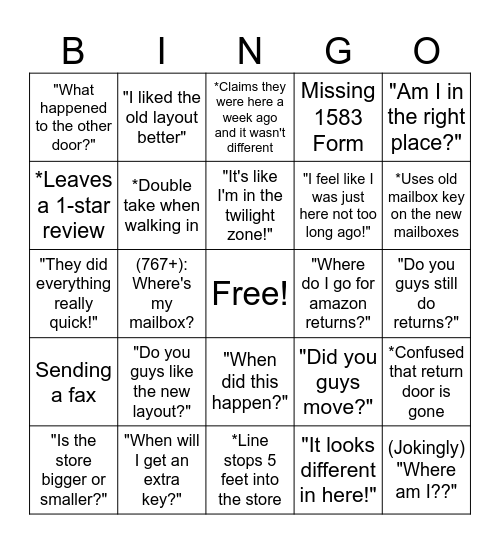 | B | I | N | G | O |
|---|---|---|---|---|
| "What happened to the other door?" | "I liked the old layout better" | *Claims they were here a week ago and it wasn't different | Missing 1583 Form | "Am I in the right place?" |
| *Leaves a 1-star review | *Double take when walking in | "It's like I'm in the twilight zone!" | "I feel like I was just here not too long ago!" | *Uses old mailbox key on the new mailboxes |
| "They did everything really quick!" | (767+): Where's my mailbox? | Free! | "Where do I go for amazon returns?" | "Do you guys still do returns?" |
| Sending a fax | "Do you guys like the new layout?" | "When did this happen?" | "Did you guys move?" | *Confused that return door is gone |
| "Is the store bigger or smaller?" | "When will I get an extra key?" | *Line stops 5 feet into the store | "It looks different in here!" | (Jokingly) "Where am I??" |